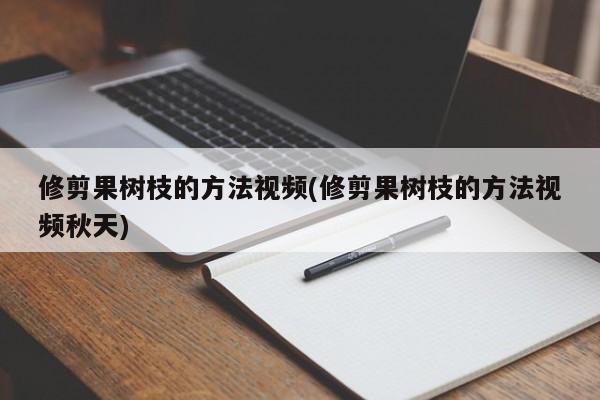 修剪果树枝的方法视频(修剪果树枝的方法视频秋天)